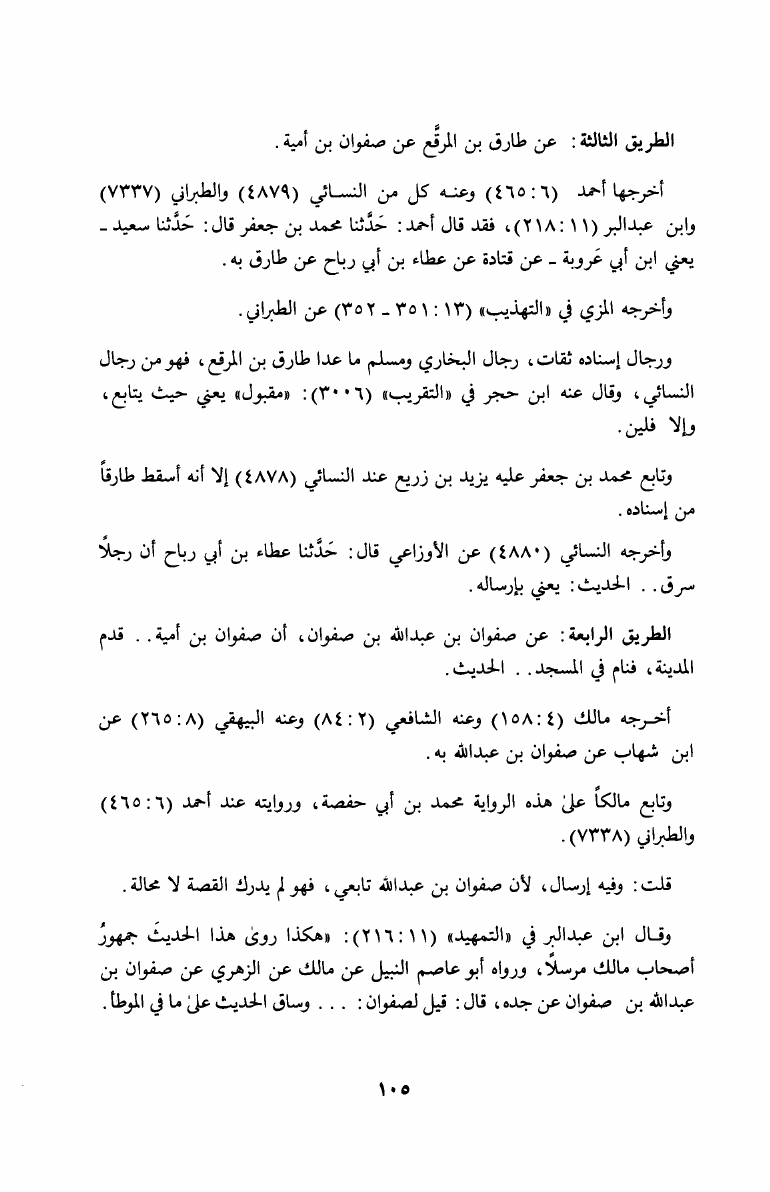 الطريق الثالثة: عن طارق بن المرقَّع عن صفوان بن أمية.

أخرجها أحمد (٦: ٤٦٥) وعنه كل من النسائي (٤٨٧٩) والطبراني (٧٣٣٧) وابن عبدالبر (١١: ٢١٨)، فقد قال أحمد: حَدَّثنا محمد بن جعفر قال: حَدَّثنا سعيد ـ يعني ابن أبي عَروبة ـ عن قتادة عن عطاء بن أبي رباح عن طارق به.

وأخرجه المزي في «التهذيب» (١٣: ٣٥١ ـ ٣٥٢) عن الطبراني.

ورجال إسناده ثقات، رجال البخاري ومسلم ما عدا طارق بن المرقع، فهو من رجال النسائي، وقال عنه ابن حجر في «التقريب» (٣٠٠٦): «مقبول» يعني حيث يتابع، وإلا فلين.

وتابع محمد بن جعفر عليه يزيد بن زريع عند النسائي (٤٨٧٨) إلا أنه أسقط طارقاً من إسناده.

وأخرجه النسائي (٤٨٨٠) عن الأوزاعي قال: حَدَّثنا عطاء بن أبي رباح أن رجلاً سرق.. الحديث: يعني بإرساله.

الطريق الرابعة: عن صفوان بن عبدالله بن صفوان، أن صفوان بن أمية.. قدم المدينة، فنام في المسجد.. الحديث.

أخرجه مالك (٤: ١٥٨) وعنه الشافعي (٢: ٨٤) وعنه البيهقي (٨: ٢٦٥) عن ابن شهاب عن صفوان بن عبدالله به.

وتابع مالكاً علىٰ هذه الرواية محمد بن أبي حفصة، وروايته عند أحمد (٦: ٤٦٥) والطبراني (٧٣٣٨).

قلت: وفيه إرسال، لأن صفوان بن عبدالله تابعي، فهو لم يدرك القصة لا محالة.

وقال ابن عبدالبر في «التمهيد» (١١: ٢١٦): «هكذا روىٰ هذا الحديثَ جمهورُ أصحاب مالك مرسلاً، ورواه أبو عاصم النبيل عن مالك عن الزهري عن صفوان بن عبدالله بن صفوان عن جده، قال: قيل لصفوان: ... وساق الحديث علىٰ ما في الموطأ.

١٠٥